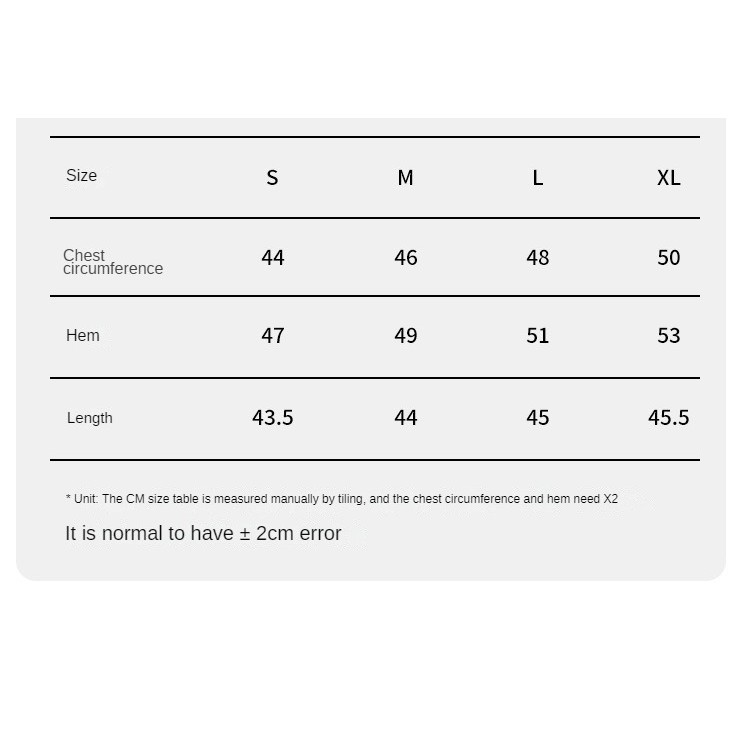 | Size | S | M | L | XL |
|---|---|---|---|---|
| Chest circumference | 44 | 46 | 48 | 50 |
| Hem | 47 | 49 | 51 | 53 |
| Length | 43.5 | 44 | 45 | 45.5 |

* Unit: The CM size table is measured manually by tiling, and the chest circumference and hem need X2

It is normal to have ± 2cm error